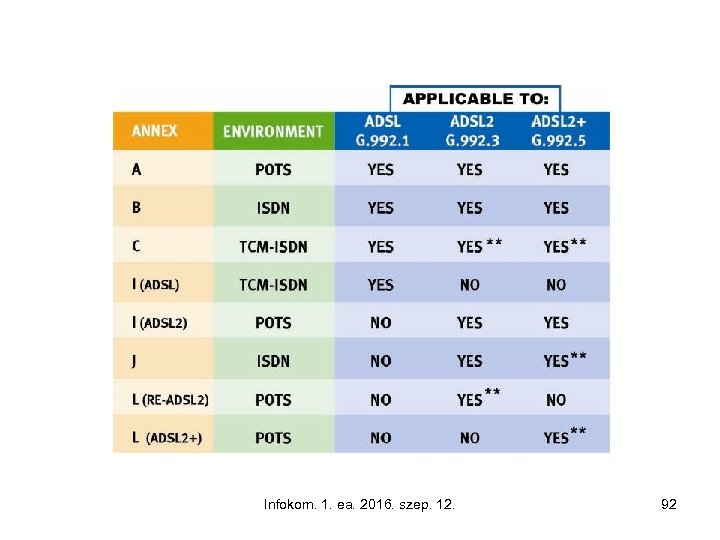 APPLICABLE TO:

| ANNEX | ENVIRONMENT | ADSL G.992.1 | ADSL2 G.992.3 | ADSL2+ G.992.5 |
|---|---|---|---|---|
| A | POTS | YES | YES | YES |
| B | ISDN | YES | YES | YES |
| C | TCM-ISDN | YES | YES ** | YES** |
| I (ADSL) | TCM-ISDN | YES | NO | NO |
| I (ADSL2) | POTS | NO | YES | YES |
| J | ISDN | NO | YES | YES** |
| L (RE-ADSL2) | POTS | NO | YES** | NO |
| L (ADSL2+) | POTS | NO | NO | YES** |

Infokom. 1. ea. 2016. szep. 12.

92